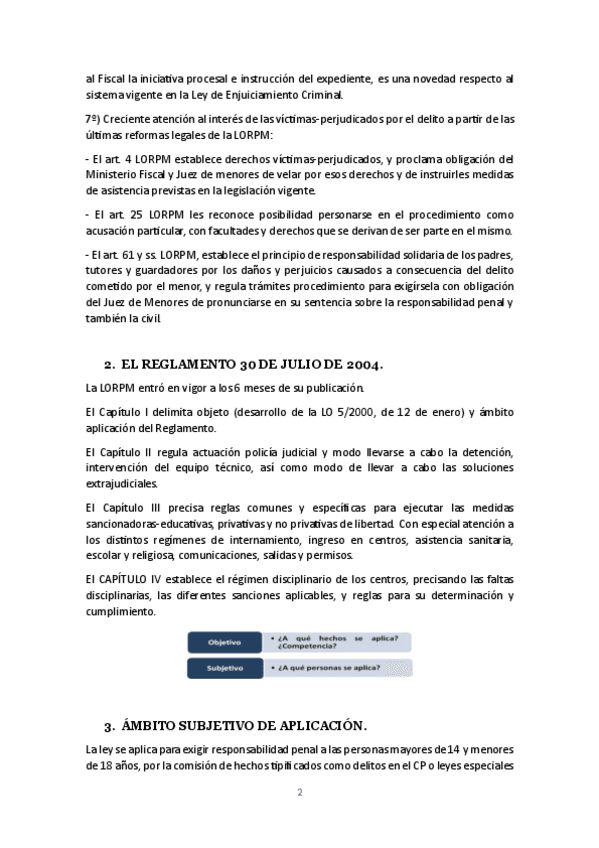 al Fiscal la iniciativa procesal e instrucción del expediente, es una novedad respecto al sistema vigente en la Ley de Enjuiciamiento Criminal.

7º) Creciente atención al interés de las víctimas-perjudicados por el delito a partir de las últimas reformas legales de la LORPM:

- El art. 4 LORPM establece derechos víctimas-perjudicados, y proclama obligación del Ministerio Fiscal y Juez de menores de velar por esos derechos y de instruirles medidas de asistencia previstas en la legislación vigente.

- El art. 25 LORPM les reconoce posibilidad personarse en el procedimiento como acusación particular, con facultades y derechos que se derivan de ser parte en el mismo.

- El art. 61 y ss. LORPM, establece el principio de responsabilidad solidaria de los padres, tutores y guardadores por los daños y perjuicios causados a consecuencia del delito cometido por el menor, y regula trámites procedimiento para exigírsela con obligación del Juez de Menores de pronunciarse en su sentencia sobre la responsabilidad penal y también la civil.

2. EL REGLAMENTO 30 DE JULIO DE 2004.

La LORPM entró en vigor a los 6 meses de su publicación.

El Capítulo I delimita objeto (desarrollo de la LO 5/2000, de 12 de enero) y ámbito aplicación del Reglamento.

El Capítulo II regula actuación policía judicial y modo llevarse a cabo la detención, intervención del equipo técnico, así como modo de llevar a cabo las soluciones extrajudiciales.

El Capítulo III precisa reglas comunes y específicas para ejecutar las medidas sancionadoras-educativas, privativas y no privativas de libertad. Con especial atención a los distintos regímenes de internamiento, ingreso en centros, asistencia sanitaria, escolar y religiosa, comunicaciones, salidas y permisos.

El CAPÍTULO IV establece el régimen disciplinario de los centros, precisando las faltas disciplinarias, las diferentes sanciones aplicables, y reglas para su determinación y cumplimiento.

Objetivo
• ¿A qué hechos se aplica? ¿Competencia?

Subjetivo
• ¿A qué personas se aplica?

3. ÁMBITO SUBJETIVO DE APLICACIÓN.

La ley se aplica para exigir responsabilidad penal a las personas mayores de 14 y menores de 18 años, por la comisión de hechos tipificados como delitos en el CP o leyes especiales

2